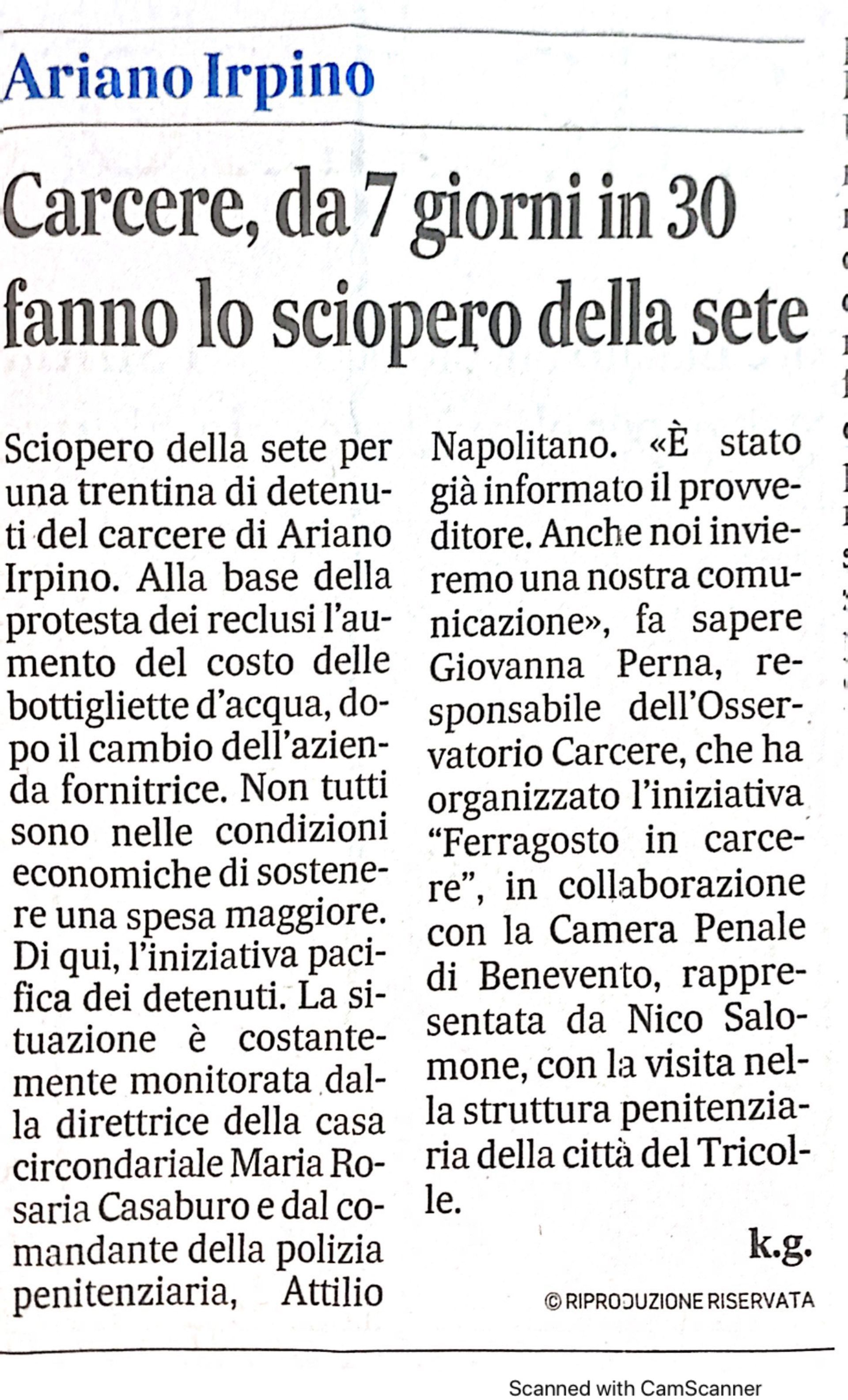 Ariano Irpino

Carcere, da 7 giorni in 30 fanno lo sciopero della sete

Sciopero della sete per una trentina di detenuti del carcere di Ariano Irpino. Alla base della protesta dei reclusi l'aumento del costo delle bottigliette d'acqua, dopo il cambio dell'azienda fornitrice. Non tutti sono nelle condizioni economiche di sostenere una spesa maggiore. Di qui, l'iniziativa pacifica dei detenuti. La situazione è costantemente monitorata dalla direttrice della casa circondariale Maria Rosaria Casaburo e dal comandante della polizia penitenziaria, Attilio Napolitano. «È stato già informato il provveditore. Anche noi invieremo una nostra comunicazione», fa sapere Giovanna Perna, responsabile dell'Osservatorio Carcere, che ha organizzato l'iniziativa "Ferragosto in carcere", in collaborazione con la Camera Penale di Benevento, rappresentata da Nico Salomone, con la visita nella struttura penitenziaria della città del Tricolle.

k.g.

© RIPRODUZIONE RISERVATA

Scanned with CamScanner